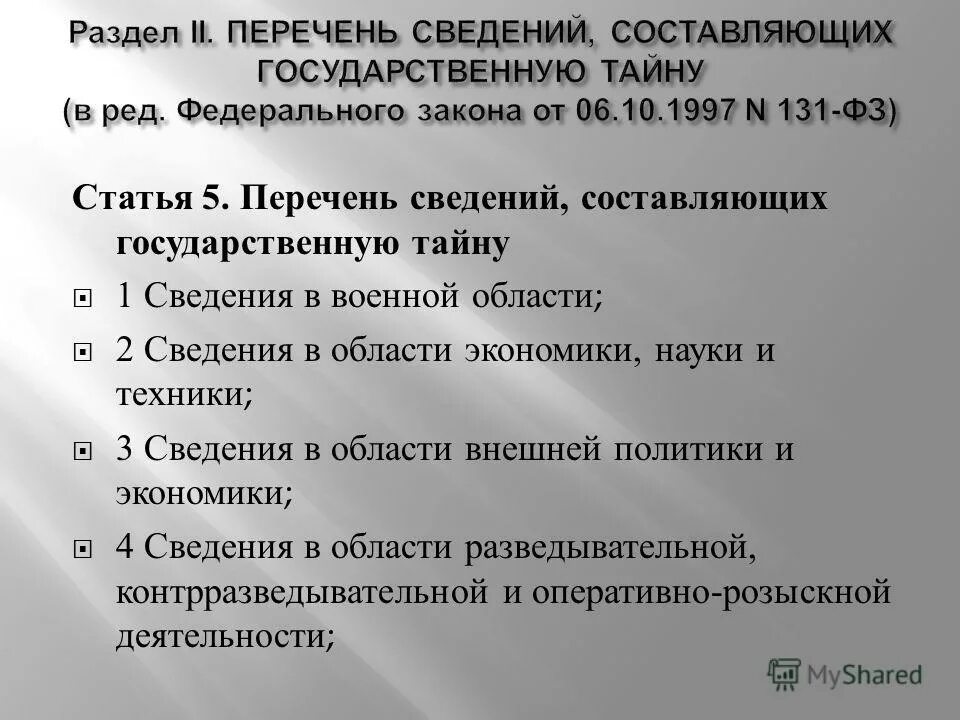 Раздел II. ПЕРЕЧЕНЬ СВЕДЕНИЙ, СОСТАВЛЯЮЩИХ ГОСУДАРСТВЕННУЮ ТАЙНУ
(в ред. Федерального закона от 06.10.1997 N 131-ФЗ)

Статья 5. Перечень сведений, составляющих государственную тайну

1 Сведения в военной области;

2 Сведения в области экономики, науки и техники;

3 Сведения в области внешней политики и экономики;

4 Сведения в области разведывательной, контрразведывательной и оперативно-розыскной деятельности;

MyShared